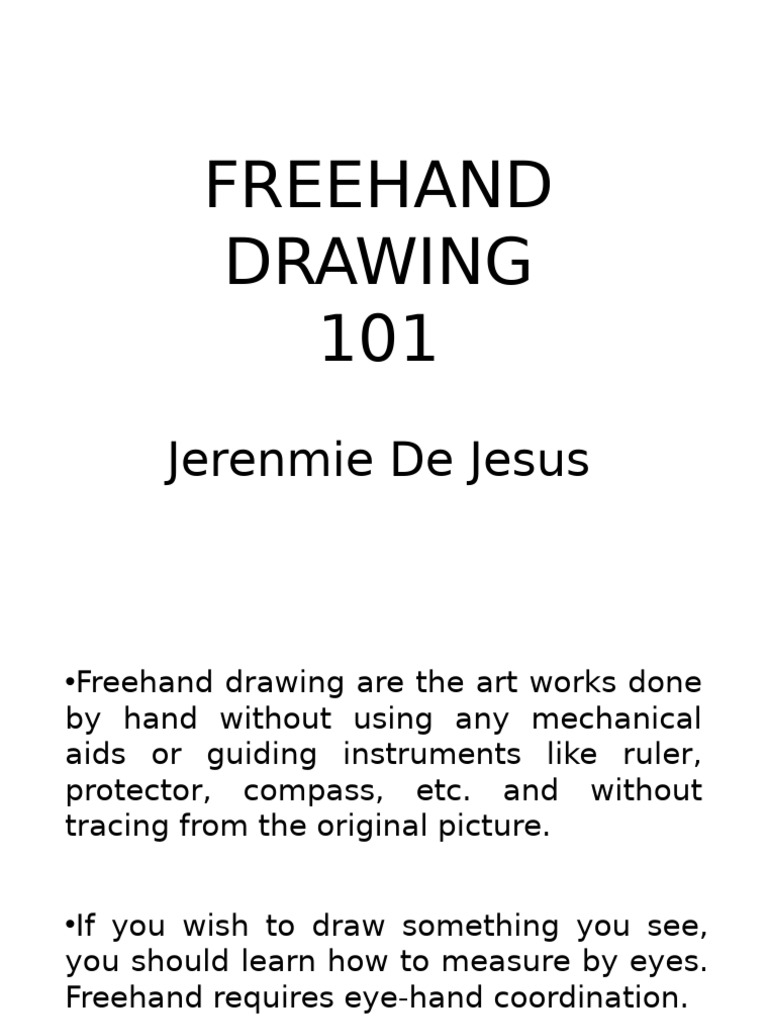 FREEHAND DRAWING 101

Jerenmie De Jesus

•Freehand drawing are the art works done by hand without using any mechanical aids or guiding instruments like ruler, protector, compass, etc. and without tracing from the original picture.

•If you wish to draw something you see, you should learn how to measure by eyes. Freehand requires eye-hand coordination.